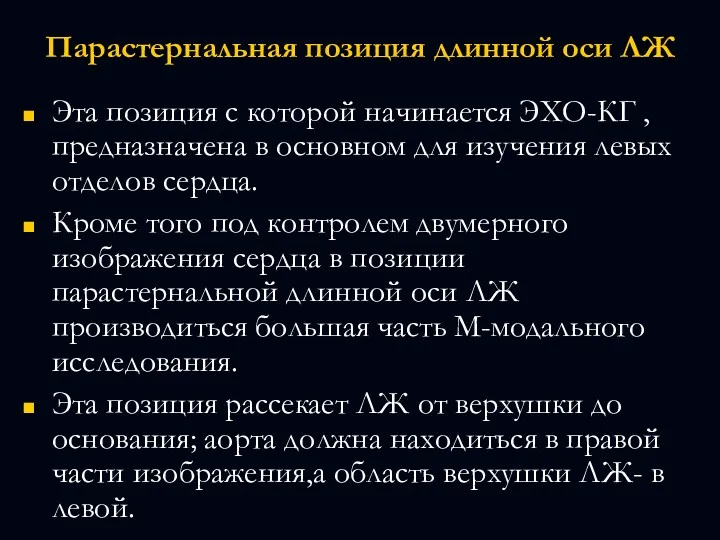 Парастернальная позиция длинной оси ЛЖ

Эта позиция с которой начинается ЭХО-КГ , предназначена в основном для изучения левых отделов сердца.

Кроме того под контролем двумерного изображения сердца в позиции парастернальной длинной оси ЛЖ производиться большая часть М-модального исследования.

Эта позиция рассекает ЛЖ от верхушки до основания; аорта должна находиться в правой части изображения,а область верхушки ЛЖ- в левой.